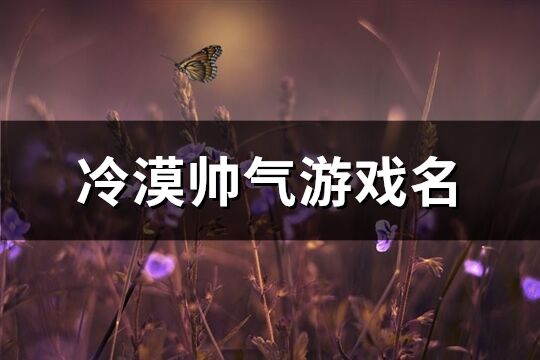 冷漠帅气游戏名